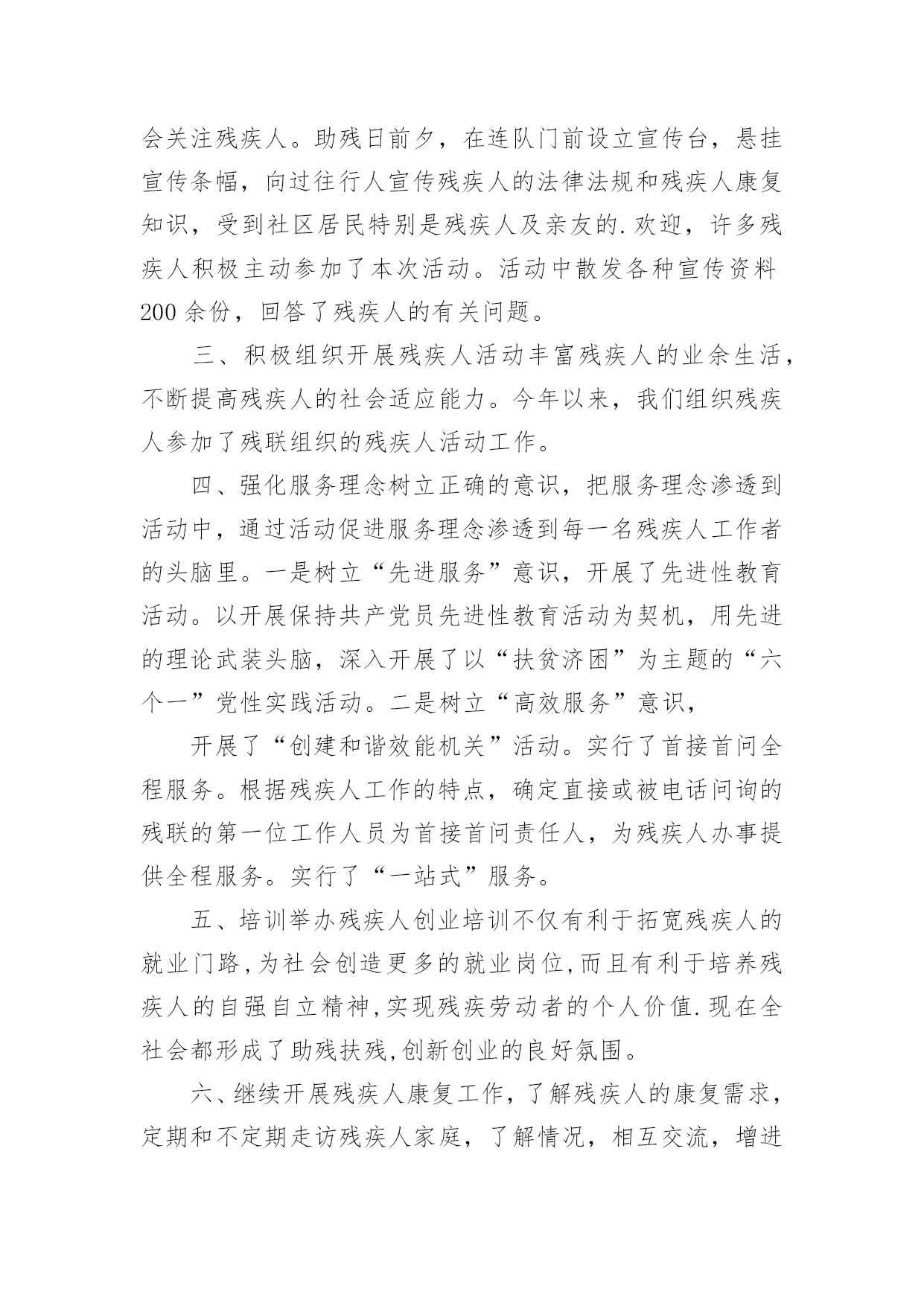 会关注残疾人。助残日前夕，在连队门前设立宣传台，悬挂宣传条幅，向过往行人宣传残疾人的法律法规和残疾人康复知识，受到社区居民特别是残疾人及亲友的.欢迎，许多残疾人积极主动参加了本次活动。活动中散发各种宣传资料200余份，回答了残疾人的有关问题。

三、积极组织开展残疾人活动丰富残疾人的业余生活，不断提高残疾人的社会适应能力。今年以来，我们组织残疾人参加了残联组织的残疾人活动工作。

四、强化服务理念树立正确的意识，把服务理念渗透到活动中，通过活动促进服务理念渗透到每一名残疾人工作者的头脑里。一是树立“先进服务”意识，开展了先进性教育活动。以开展保持共产党员先进性教育活动为契机，用先进的理论武装头脑，深入开展了以“扶贫济困”为主题的“六个一”党性实践活动。二是树立“高效服务”意识，

开展了“创建和谐效能机关”活动。实行了首接首问全程服务。根据残疾人工作的特点，确定直接或被电话问询的残联的第一位工作人员为首接首问责任人，为残疾人办事提供全程服务。实行了“一站式”服务。

五、培训举办残疾人创业培训不仅有利于拓宽残疾人的就业门路,为社会创造更多的就业岗位,而且有利于培养残疾人的自强自立精神,实现残疾劳动者的个人价值.现在全社会都形成了助残扶残,创新创业的良好氛围。

六、继续开展残疾人康复工作，了解残疾人的康复需求，定期和不定期走访残疾人家庭，了解情况，相互交流，增进